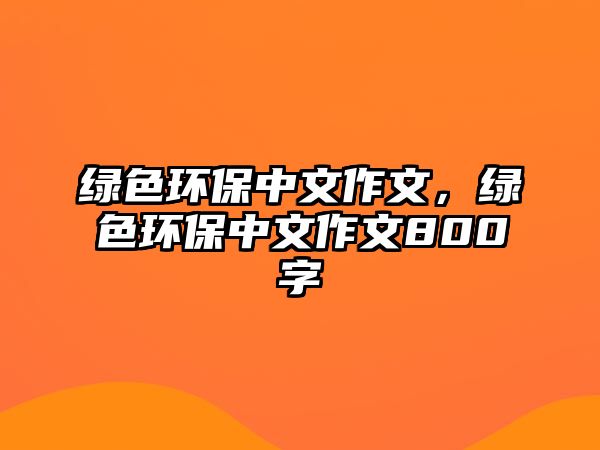 绿色环保中文作文，绿色环保中文作文800字